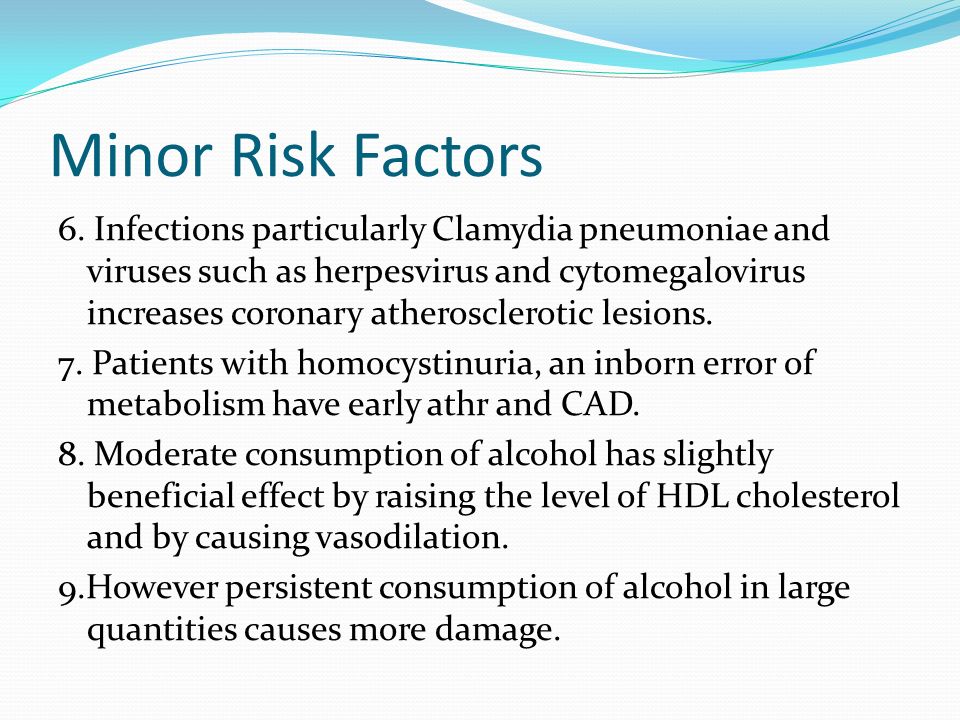 Minor Risk Factors

6. Infections particularly Clamydia pneumoniae and viruses such as herpesvirus and cytomegalovirus increases coronary atherosclerotic lesions.

7. Patients with homocystinuria, an inborn error of metabolism have early athr and CAD.

8. Moderate consumption of alcohol has slightly beneficial effect by raising the level of HDL cholesterol and by causing vasodilation.

9.However persistent consumption of alcohol in large quantities causes more damage.